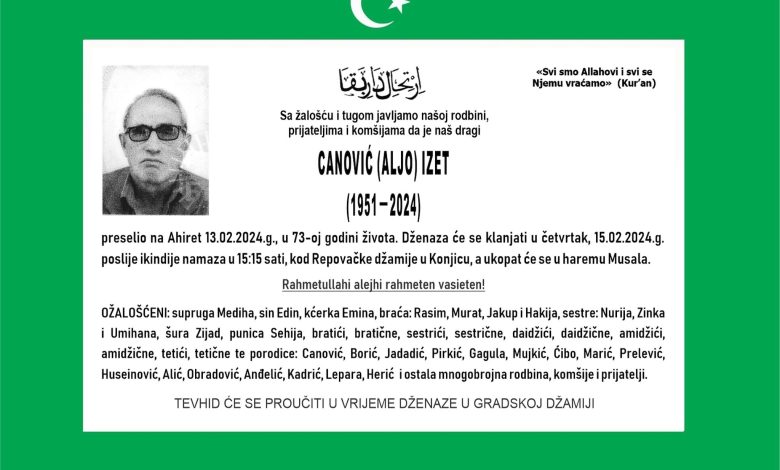 ارتحال دار بقا

«Svi smo Allahovi i svi se Njemu vraćamo» (Kur'an)

Sa žalošću i tugom javljamo našoj rodbini, prijateljima i komšijama da je naš dragi

CANOVIĆ (ALJO) IZET

(1951 – 2024)

preselio na Ahiret 13.02.2024.g., u 73-oj godini života. Dženaza će se klanjati u četvrtak, 15.02.2024.g. poslije ikindije namaza u 15:15 sati, kod Repovačke džamije u Konjicu, a ukopat će se u haremu Musala.

Rahmetullahi alejhi rahmeten vasieten!

OŽALOŠĆENI: supruga Mediha, sin Edin, kćerka Emina, braća: Rasim, Murat, Jakup i Hakija, sestre: Nurija, Zinka i Umihana, šura Zijad, punica Sehija, bratići, bratične, sestrići, sestrične, daidžići, daidžične, amidžići, amidžične, tetići, tetične te porodice: Canović, Borić, Jadadić, Pirkić, Gagula, Mujkić, Ćibo, Marić, Prelević, Huseinović, Alić, Obradović, Anđelić, Kadrić, Lepara, Herić i ostala mnogobrojna rodbina, komšije i prijatelji.

TEVHID ĆE SE PROUČITI U VRIJEME DŽENAZE U GRADSKOJ DŽAMIJI